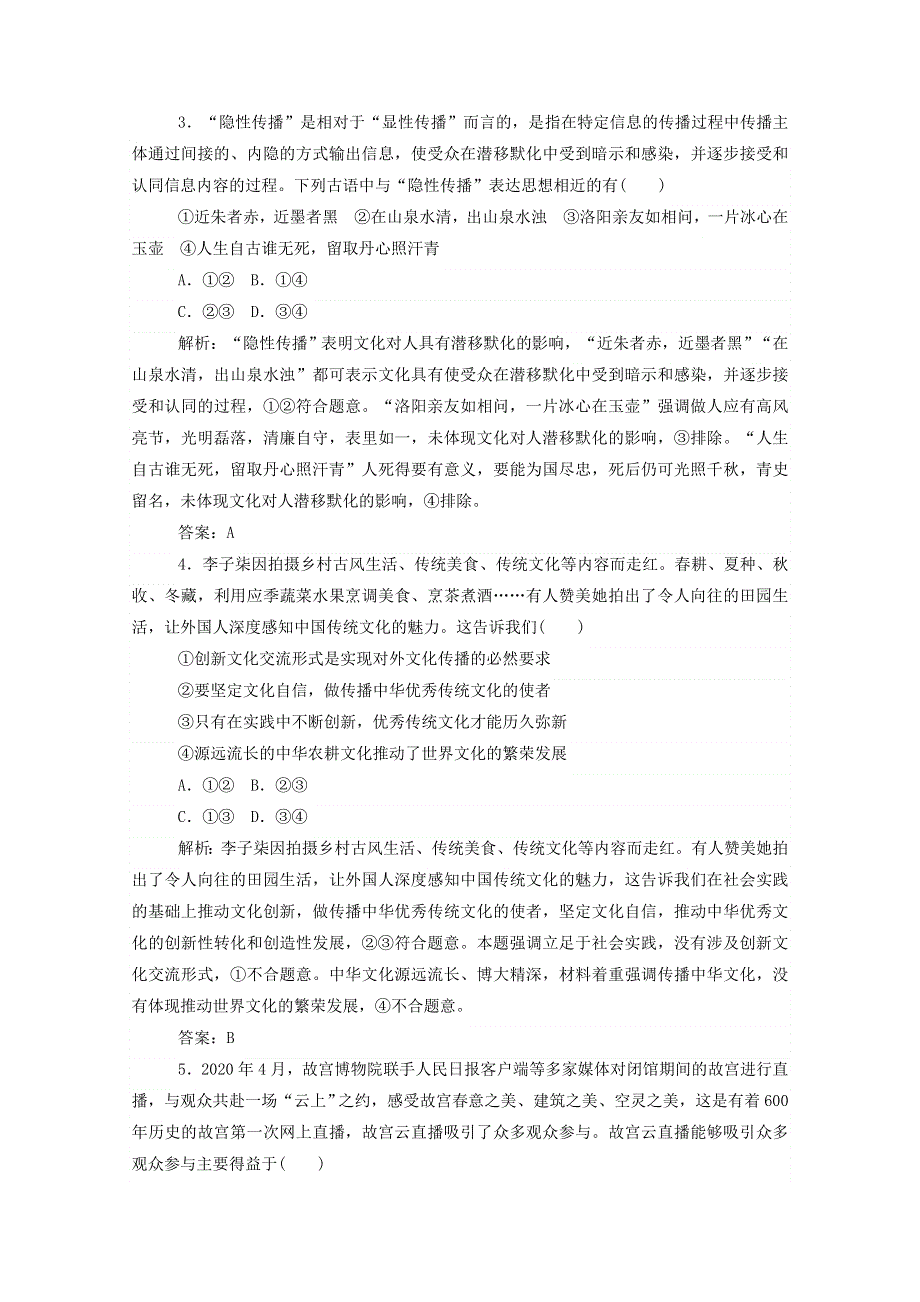 3．“隐性传播”是相对于“显性传播”而言的，是指在特定信息的传播过程中传播主体通过间接的、内隐的方式输出信息，使受众在潜移默化中受到暗示和感染，并逐步接受和认同信息内容的过程。下列古语中与“隐性传播”表达思想相近的有(　　)

①近朱者赤，近墨者黑　②在山泉水清，出山泉水浊　③洛阳亲友如相问，一片冰心在玉壶　④人生自古谁无死，留取丹心照汗青

A．①②　B．①④

C．②③　D．③④

解析：“隐性传播”表明文化对人具有潜移默化的影响，“近朱者赤，近墨者黑”“在山泉水清，出山泉水浊”都可表示文化具有使受众在潜移默化中受到暗示和感染，并逐步接受和认同的过程，①②符合题意。“洛阳亲友如相问，一片冰心在玉壶”强调做人应有高风亮节，光明磊落，清廉自守，表里如一，未体现文化对人潜移默化的影响，③排除。“人生自古谁无死，留取丹心照汗青”人死得要有意义，要能为国尽忠，死后仍可光照千秋，青史留名，未体现文化对人潜移默化的影响，④排除。

答案：A

4．李子柒因拍摄乡村古风生活、传统美食、传统文化等内容而走红。春耕、夏种、秋收、冬藏，利用应季蔬菜水果烹调美食、烹茶煮酒……有人赞美她拍出了令人向往的田园生活，让外国人深度感知中国传统文化的魅力。这告诉我们(　　)

①创新文化交流形式是实现对外文化传播的必然要求

②要坚定文化自信，做传播中华优秀传统文化的使者

③只有在实践中不断创新，优秀传统文化才能历久弥新

④源远流长的中华农耕文化推动了世界文化的繁荣发展

A．①②　B．②③

C．①③　D．③④

解析：李子柒因拍摄乡村古风生活、传统美食、传统文化等内容而走红。有人赞美她拍出了令人向往的田园生活，让外国人深度感知中国传统文化的魅力，这告诉我们在社会实践的基础上推动文化创新，做传播中华优秀传统文化的使者，坚定文化自信，推动中华优秀文化的创新性转化和创造性发展，②③符合题意。本题强调立足于社会实践，没有涉及创新文化交流形式，①不合题意。中华文化源远流长、博大精深，材料着重强调传播中华文化，没有体现推动世界文化的繁荣发展，④不合题意。

答案：B

5．2020年4月，故宫博物院联手人民日报客户端等多家媒体对闭馆期间的故宫进行直播，与观众共赴一场“云上”之约，感受故宫春意之美、建筑之美、空灵之美，这是有着600年历史的故宫第一次网上直播，故宫云直播吸引了众多观众参与。故宫云直播能够吸引众多观众参与主要得益于(　　)